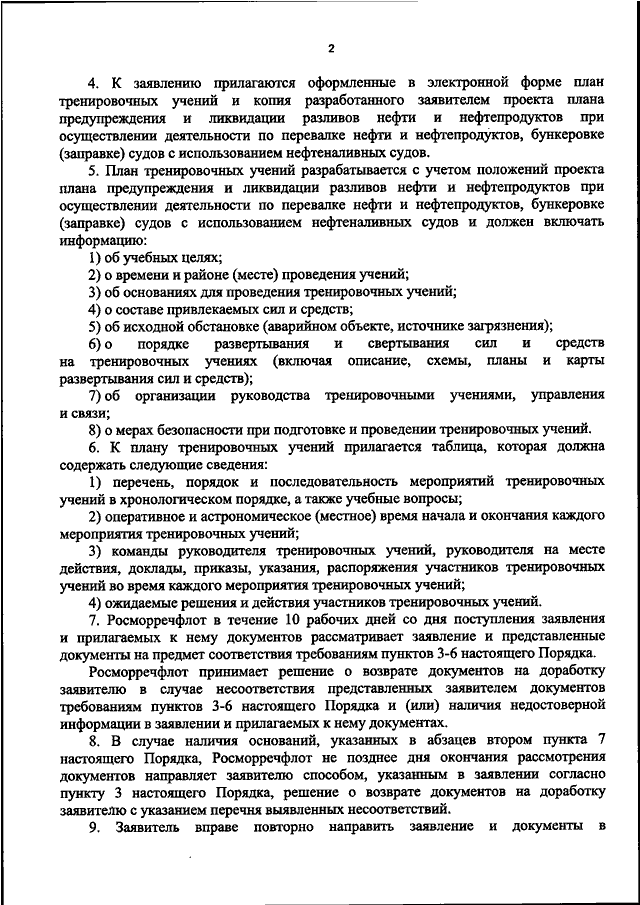 2

4. К заявлению прилагаются оформленные в электронной форме план тренировочных учений и копия разработанного заявителем проекта плана предупреждения и ликвидации разливов нефти и нефтепродуктов при осуществлении деятельности по перевалке нефти и нефтепродуктов, бункеровке (заправке) судов с использованием нефтеналивных судов.

5. План тренировочных учений разрабатывается с учетом положений проекта плана предупреждения и ликвидации разливов нефти и нефтепродуктов при осуществлении деятельности по перевалке нефти и нефтепродуктов, бункеровке (заправке) судов с использованием нефтеналивных судов и должен включать информацию:

1) об учебных целях;

2) о времени и районе (месте) проведения учений;

3) об основаниях для проведения тренировочных учений;

4) о составе привлекаемых сил и средств;

5) об исходной обстановке (аварийном объекте, источнике загрязнения);

6) о порядке развертывания и свертывания сил и средств на тренировочных учениях (включая описание, схемы, планы и карты развертывания сил и средств);

7) об организации руководства тренировочными учениями, управления и связи;

8) о мерах безопасности при подготовке и проведении тренировочных учений.

6. К плану тренировочных учений прилагается таблица, которая должна содержать следующие сведения:

1) перечень, порядок и последовательность мероприятий тренировочных учений в хронологическом порядке, а также учебные вопросы;

2) оперативное и астрономическое (местное) время начала и окончания каждого мероприятия тренировочных учений;

3) команды руководителя тренировочных учений, руководителя на месте действия, доклады, приказы, указания, распоряжения участников тренировочных учений во время каждого мероприятия тренировочных учений;

4) ожидаемые решения и действия участников тренировочных учений.

7. Росморречфлот в течение 10 рабочих дней со дня поступления заявления и прилагаемых к нему документов рассматривает заявление и представленные документы на предмет соответствия требованиям пунктов 3-6 настоящего Порядка.

Росморречфлот принимает решение о возврате документов на доработку заявителю в случае несоответствия представленных заявителем документов требованиям пунктов 3-6 настоящего Порядка и (или) наличия недостоверной информации в заявлении и прилагаемых к нему документах.

8. В случае наличия оснований, указанных в абзацев втором пункта 7 настоящего Порядка, Росморречфлот не позднее дня окончания рассмотрения документов направляет заявителю способом, указанным в заявлении согласно пункту 3 настоящего Порядка, решение о возврате документов на доработку заявителю с указанием перечня выявленных несоответствий.

9. Заявитель вправе повторно направить заявление и документы в